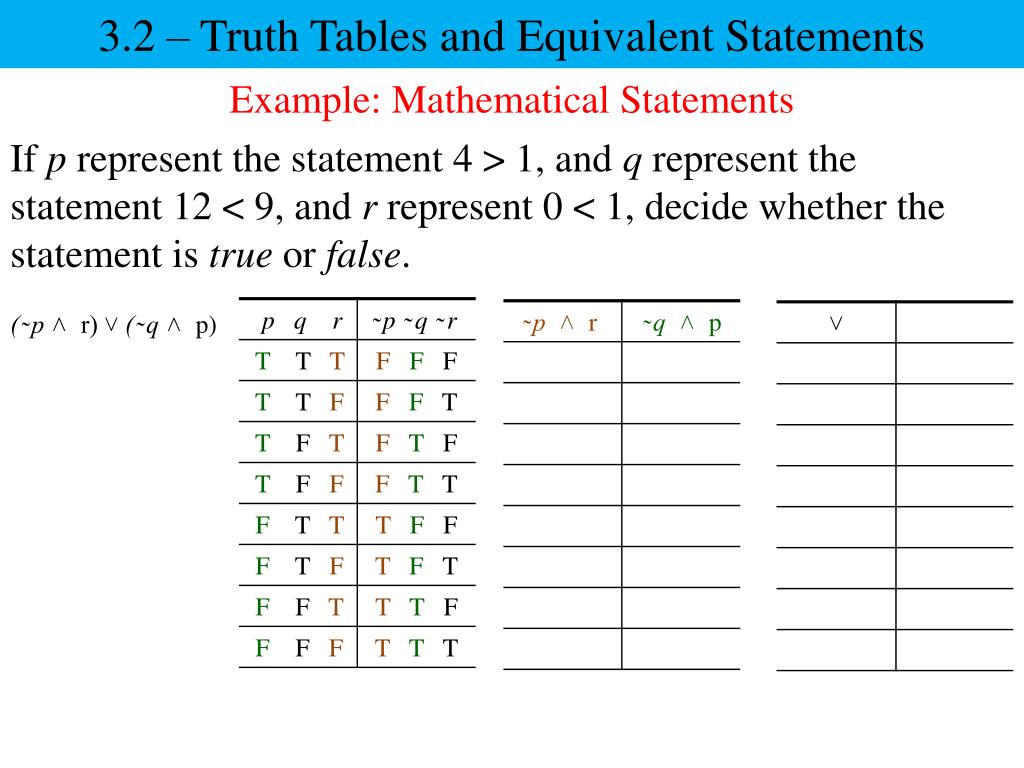 3.2 – Truth Tables and Equivalent Statements

Example: Mathematical Statements

If $p$ represent the statement $4 > 1$, and $q$ represent the statement $12 < 9$, and $r$ represent $0 < 1$, decide whether the statement is *true* or *false*.

$(\sim p \wedge r) \vee (\sim q \wedge p)$

| $p$ | $q$ | $r$ | $\sim p$ | $\sim q$ | $\sim r$ |
|---|---|---|---|---|---|
| T | T | T | F | F | F |
| T | T | F | F | F | T |
| T | F | T | F | T | F |
| T | F | F | F | T | T |
| F | T | T | T | F | F |
| F | T | F | T | F | T |
| F | F | T | T | T | F |
| F | F | F | T | T | T |

| $\sim p \wedge r$ | $\sim q \wedge p$ |
|---|---|
| | |
| | |
| | |
| | |
| | |
| | |
| | |
| | |

| $\vee$ | |
|---|---|
| | |
| | |
| | |
| | |
| | |
| | |
| | |
| | |